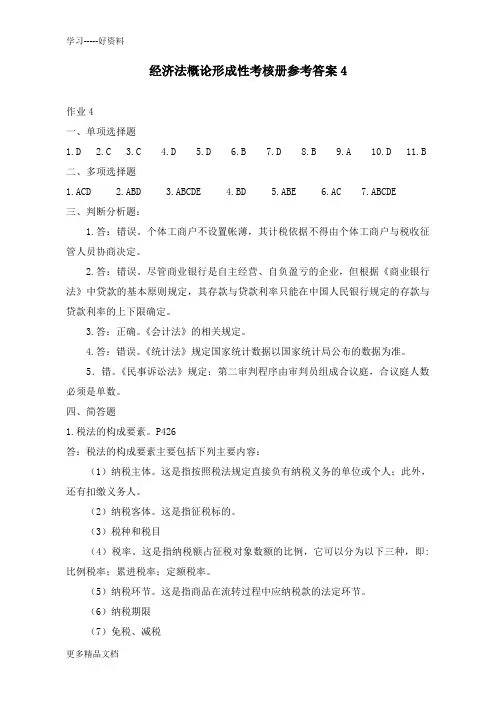 学习-----好资料

经济法概论形成性考核册参考答案 4

作业 4

一、单项选择题

1. D　2. C　3. C　4. D　5. D　6. B　7. D　8. B　9. A　10. D　11. B

二、多项选择题

1. ACD　2. ABD　3. ABCDE　4. BD　5. ABE　6. AC　7. ABCDE

三、判断分析题：

1. 答：错误。个体工商户不设置帐薄，其计税依据不得由个体工商户与税收征管人员协商决定。

2. 答：错误。尽管商业银行是自主经营、自负盈亏的企业，但根据《商业银行法》中贷款的基本原则规定，其存款与贷款利率只能在中国人民银行规定的存款与贷款利率的上下限确定。

3. 答：正确。《会计法》的相关规定。

4. 答：错误。《统计法》规定国家统计数据以国家统计局公布的数据为准。

5. 错。《民事诉讼法》规定：第二审判程序由审判员组成合议庭，合议庭人数必须是单数。

四、简答题

1. 税法的构成要素。P426

答：税法的构成要素主要包括下列主要内容：

（1）纳税主体。这是指按照税法规定直接负有纳税义务的单位或个人；此外，还有扣缴义务人。

（2）纳税客体。这是指征税标的。

（3）税种和税目

（4）税率。这是指纳税额占征税对象数额的比例，它可以分为以下三种，即：比例税率；累进税率；定额税率。

（5）纳税环节。这是指商品在流转过程中应纳税款的法定环节。

（6）纳税期限

（7）免税、减税

更多精品文档